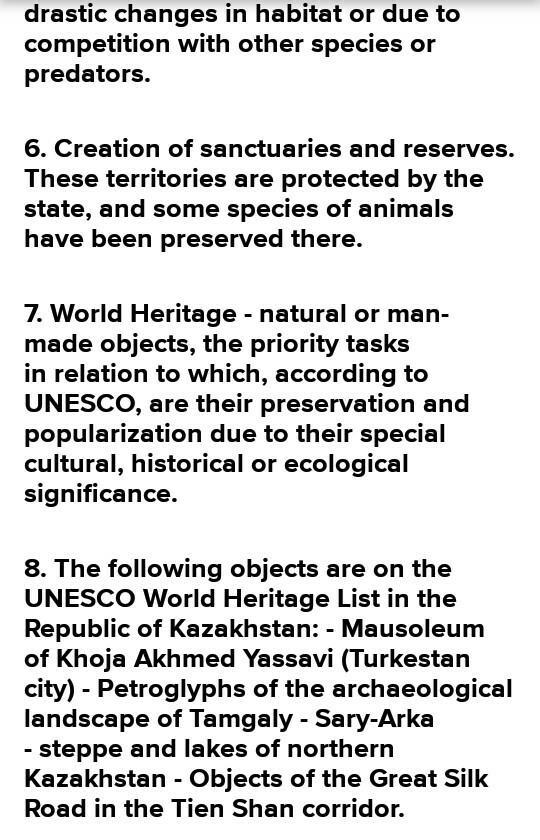 drastic changes in habitat or due to competition with other species or predators.

6. Creation of sanctuaries and reserves. These territories are protected by the state, and some species of animals have been preserved there.

7. World Heritage - natural or man-made objects, the priority tasks in relation to which, according to UNESCO, are their preservation and popularization due to their special cultural, historical or ecological significance.

8. The following objects are on the UNESCO World Heritage List in the Republic of Kazakhstan: - Mausoleum of Khoja Akhmed Yassavi (Turkestan city) - Petroglyphs of the archaeological landscape of Tamgaly - Sary-Arka - steppe and lakes of northern Kazakhstan - Objects of the Great Silk Road in the Tien Shan corridor.